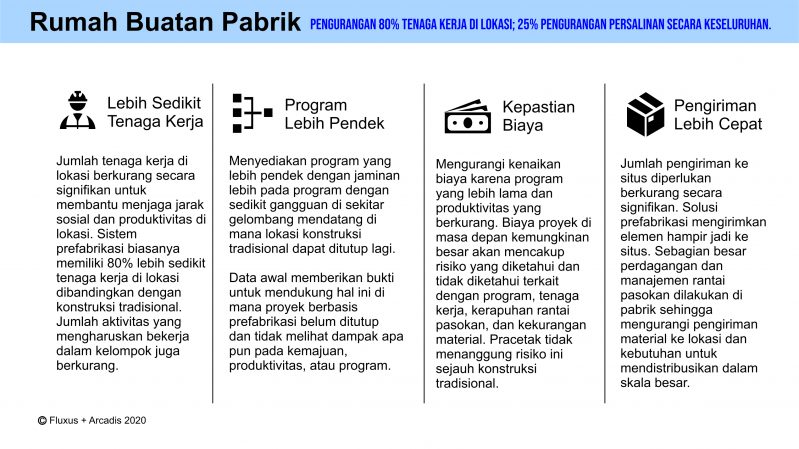 Rumah Buatan Pabrik PENGURANGAN 80% TENAGA KERJA DI LOKASI; 25% PENGURANGAN PERSALINAN SECARA KESELURUHAN.

Lebih Sedikit Tenaga Kerja

Jumlah tenaga kerja di lokasi berkurang secara signifikan untuk membantu menjaga jarak sosial dan produktivitas di lokasi. Sistem prefabrikasi biasanya memiliki 80% lebih sedikit tenaga kerja di lokasi dibandingkan dengan konstruksi tradisional. Jumlah aktivitas yang mengharuskan bekerja dalam kelompok juga berkurang.

Program Lebih Pendek

Menyediakan program yang lebih pendek dengan jaminan lebih pada program dengan sedikit gangguan di sekitar gelombang mendatang di mana lokasi konstruksi tradisional dapat ditutup lagi.

Data awal memberikan bukti untuk mendukung hal ini di mana proyek berbasis prefabrikasi belum ditutup dan tidak melihat dampak apa pun pada kemajuan, produktivitas, atau program.

Kepastian Biaya

Mengurangi kenaikan biaya karena program yang lebih lama dan produktivitas yang berkurang. Biaya proyek di masa depan kemungkinan besar akan mencakup risiko yang diketahui dan tidak diketahui terkait dengan program, tenaga kerja, kerapuhan rantai pasokan, dan kekurangan material. Pracetak tidak menanggung risiko ini sejauh konstruksi tradisional.

Pengiriman Lebih Cepat

Jumlah pengiriman ke situs diperlukan berkurang secara signifikan. Solusi prefabrikasi mengirimkan elemen hampir jadi ke situs. Sebagian besar perdagangan dan manajemen rantai pasokan dilakukan di pabrik sehingga mengurangi pengiriman material ke lokasi dan kebutuhan untuk mendistribusikan dalam skala besar.

© Fluxus + Arcadis 2020